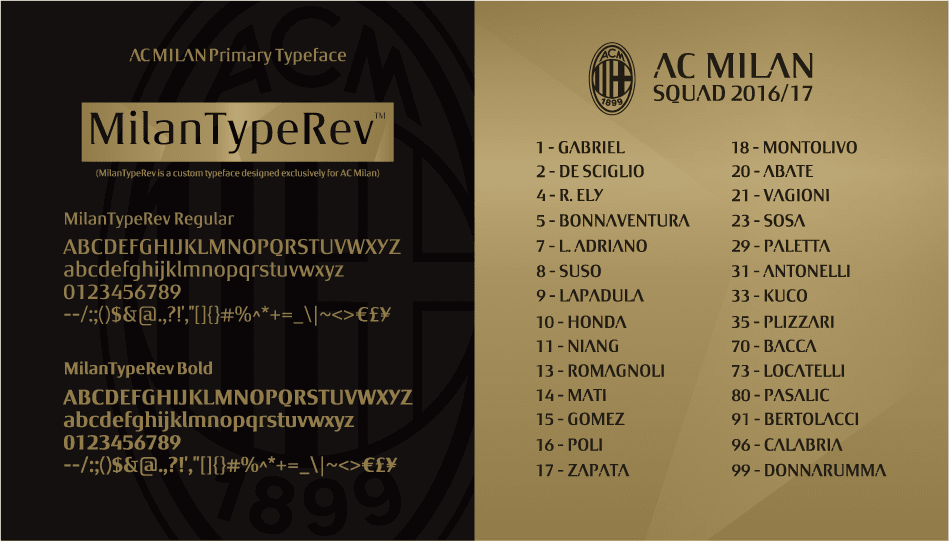 AC MILAN Primary Typeface

MilanTypeRev™

(MilanTypeRev is a custom typeface designed exclusively for AC Milan)

MilanTypeRev Regular

ABCDEFGHIJKLMNOPQRSTUVWXYZ
abcdefghijklmnopqrstuvwxyz
0123456789
--/:;()$&@.,?!',"[]{}#%^*+=_\|~<>€£¥

MilanTypeRev Bold

ABCDEFGHIJKLMNOPQRSTUVWXYZ
abcdefghijklmnopqrstuvwxyz
0123456789
--/:;()$&@.,?!',"[]{}#%^*+=_\|~<>€£¥

ACM 1899

AC MILAN
SQUAD 2016/17

1 - GABRIEL
2 - DE SCIGLIO
4 - R. ELY
5 - BONNAVENTURA
7 - L. ADRIANO
8 - SUSO
9 - LAPADULA
10 - HONDA
11 - NIANG
13 - ROMAGNOLI
14 - MATI
15 - GOMEZ
16 - POLI
17 - ZAPATA

18 - MONTOLIVO
20 - ABATE
21 - VAGIONI
23 - SOSA
29 - PALETTA
31 - ANTONELLI
33 - KUCO
35 - PLIZZARI
70 - BACCA
73 - LOCATELLI
80 - PASALIC
91 - BERTOLACCI
96 - CALABRIA
99 - DONNARUMMA